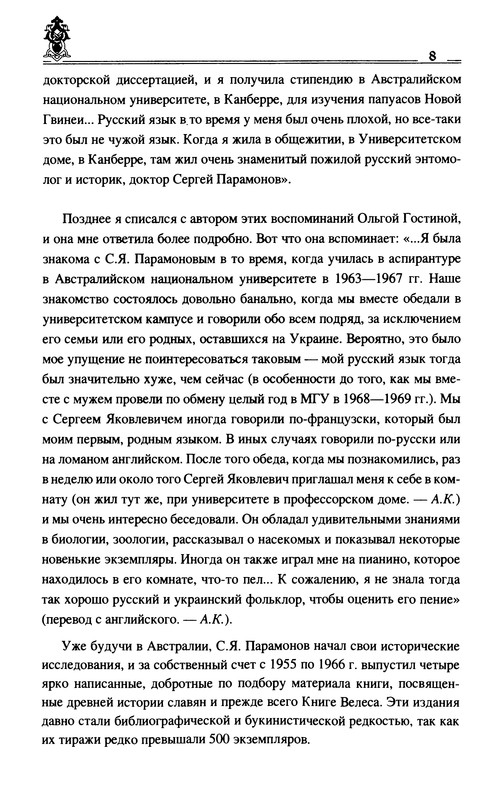 8

докторской диссертацией, и я получила стипендию в Австралийском национальном университете, в Канберре, для изучения папуасов Новой Гвинеи... Русский язык в то время у меня был очень плохой, но все-таки это был не чужой язык. Когда я жила в общежитии, в Университетском доме, в Канберре, там жил очень знаменитый пожилой русский энтомолог и историк, доктор Сергей Парамонов».

Позднее я списался с автором этих воспоминаний Ольгой Гостиной, и она мне ответила более подробно. Вот что она вспоминает: «...Я была знакома с С.Я. Парамоновым в то время, когда училась в аспирантуре в Австралийском национальном университете в 1963—1967 гг. Наше знакомство состоялось довольно банально, когда мы вместе обедали в университетском кампусе и говорили обо всем подряд, за исключением его семьи или его родных, оставшихся на Украине. Вероятно, это было мое упущение не поинтересоваться таковым — мой русский язык тогда был значительно хуже, чем сейчас (в особенности до того, как мы вместе с мужем провели по обмену целый год в МГУ в 1968—1969 гг.). Мы с Сергеем Яковлевичем иногда говорили по-французски, который был моим первым, родным языком. В иных случаях говорили по-русски или на ломаном английском. После того обеда, когда мы познакомились, раз в неделю или около того Сергей Яковлевич приглашал меня к себе в комнату (он жил тут же, при университете в профессорском доме. — А.К.) и мы очень интересно беседовали. Он обладал удивительными знаниями в биологии, зоологии, рассказывал о насекомых и показывал некоторые новенькие экземпляры. Иногда он также играл мне на пианино, которое находилось в его комнате, что-то пел... К сожалению, я не знала тогда так хорошо русский и украинский фольклор, чтобы оценить его пение» (перевод с английского. — А.К.).

Уже будучи в Австралии, С.Я. Парамонов начал свои исторические исследования, и за собственный счет с 1955 по 1966 г. выпустил четыре ярко написанные, добротные по подбору материала книги, посвященные древней истории славян и прежде всего Книге Велеса. Эти издания давно стали библиографической и букинистической редкостью, так как их тиражи редко превышали 500 экземпляров.